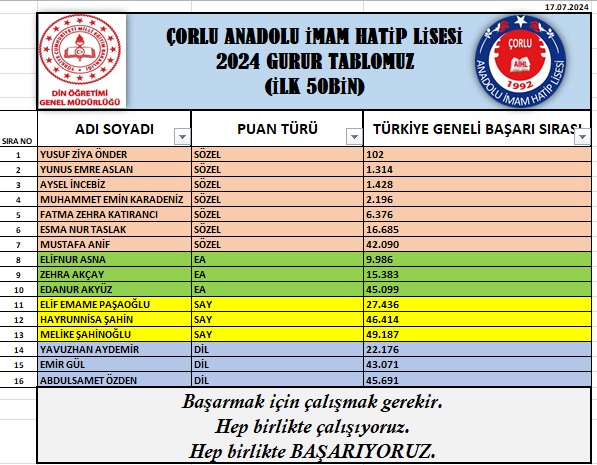 17.07.2024

TÜRKİYE CUMHURİYETİ MİLLÎ EĞİTİM BAKANLIĞI
DİN ÖĞRETİMİ GENEL MÜDÜRLÜĞÜ

ÇORLU ANADOLU İMAM HATİP LİSESİ
2024 GURUR TABLOMUZ
(İLK 50BİN)

ÇORLU AİHL 1992 ANADOLU İMAM HATİP LİSESİ

| SIRA NO | ADI SOYADI | PUAN TÜRÜ | TÜRKİYE GENELİ BAŞARI SIRASI |
|---|---|---|---|
| 1 | YUSUF ZİYA ÖNDER | SÖZEL | 102 |
| 2 | YUNUS EMRE ASLAN | SÖZEL | 1.314 |
| 3 | AYSEL İNCEBİZ | SÖZEL | 1.428 |
| 4 | MUHAMMET EMİN KARADENİZ | SÖZEL | 2.196 |
| 5 | FATMA ZEHRA KATIRANCI | SÖZEL | 6.376 |
| 6 | ESMA NUR TASLAK | SÖZEL | 16.685 |
| 7 | MUSTAFA ANİF | SÖZEL | 42.090 |
| 8 | ELİFNUR ASNA | EA | 9.986 |
| 9 | ZEHRA AKÇAY | EA | 15.383 |
| 10 | EDANUR AKYÜZ | EA | 45.099 |
| 11 | ELİF EMAME PAŞAOĞLU | SAY | 27.436 |
| 12 | HAYRUNNİSA ŞAHİN | SAY | 46.414 |
| 13 | MELİKE ŞAHİNOĞLU | SAY | 49.187 |
| 14 | YAVUZHAN AYDEMİR | DİL | 22.176 |
| 15 | EMİR GÜL | DİL | 43.071 |
| 16 | ABDULSAMET ÖZDEN | DİL | 45.691 |

Başarmak için çalışmak gerekir.
Hep birlikte çalışıyoruz.
Hep birlikte BAŞARIYORUZ.